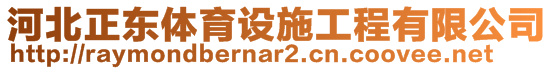 河北正东体育设施工程有限公司
http://raymondbernar2.cn.coovee.net